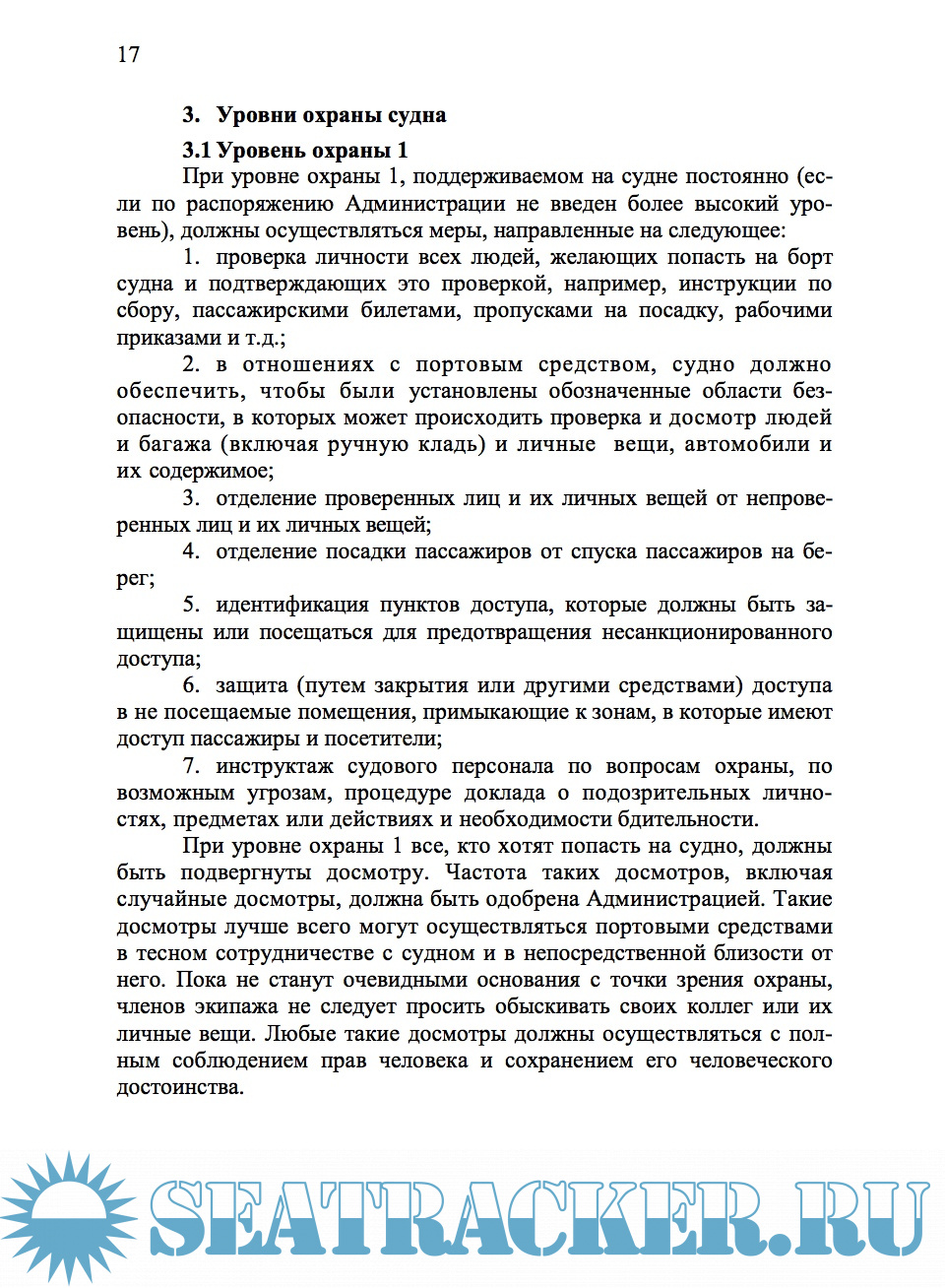 17

3. Уровни охраны судна

3.1 Уровень охраны 1

При уровне охраны 1, поддерживаемом на судне постоянно (если по распоряжению Администрации не введен более высокий уровень), должны осуществляться меры, направленные на следующее:

1. проверка личности всех людей, желающих попасть на борт судна и подтверждающих это проверкой, например, инструкции по сбору, пассажирскими билетами, пропусками на посадку, рабочими приказами и т.д.;

2. в отношениях с портовым средством, судно должно обеспечить, чтобы были установлены обозначенные области безопасности, в которых может происходить проверка и досмотр людей и багажа (включая ручную кладь) и личные вещи, автомобили и их содержимое;

3. отделение проверенных лиц и их личных вещей от непроверенных лиц и их личных вещей;

4. отделение посадки пассажиров от спуска пассажиров на берег;

5. идентификация пунктов доступа, которые должны быть защищены или посещаться для предотвращения несанкционированного доступа;

6. защита (путем закрытия или другими средствами) доступа в не посещаемые помещения, примыкающие к зонам, в которые имеют доступ пассажиры и посетители;

7. инструктаж судового персонала по вопросам охраны, по возможным угрозам, процедуре доклада о подозрительных личностях, предметах или действиях и необходимости бдительности.

При уровне охраны 1 все, кто хотят попасть на судно, должны быть подвергнуты досмотру. Частота таких досмотров, включая случайные досмотры, должна быть одобрена Администрацией. Такие досмотры лучше всего могут осуществляться портовыми средствами в тесном сотрудничестве с судном и в непосредственной близости от него. Пока не станут очевидными основания с точки зрения охраны, членов экипажа не следует просить обыскивать своих коллег или их личные вещи. Любые такие досмотры должны осуществляться с полным соблюдением прав человека и сохранением его человеческого достоинства.

SEATRACKER.RU